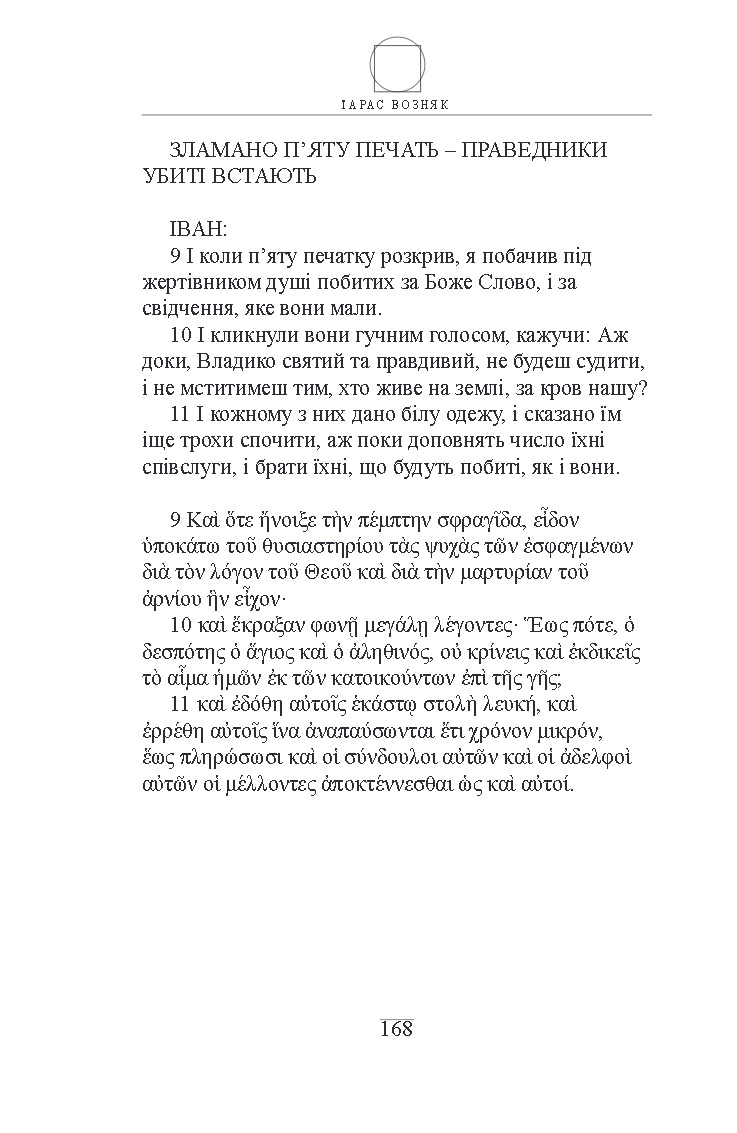 ІАРАС ВОЗНЯК

ЗЛАМАНО П'ЯТУ ПЕЧАТЬ – ПРАВЕДНИКИ УБИТІ ВСТАЮТЬ

ІВАН:
9 І коли п'яту печатку розкрив, я побачив під жертівником душі побитих за Боже Слово, і за свідчення, яке вони мали.
10 І кликнули вони гучним голосом, кажучи: Аж доки, Владико святий та правдивий, не будеш судити, і не мститимеш тим, хто живе на землі, за кров нашу?
11 І кожному з них дано білу одежу, і сказано їм іще трохи спочити, аж поки доповнять число їхні співслуги, і брати їхні, що будуть побиті, як і вони.

9 Καὶ ὅτε ἤνοιξε τὴν πέμπτην σφραγῖδα, εἶδον ὑποκάτω τοῦ θυσιαστηρίου τὰς ψυχὰς τῶν ἐσφαγμένων διὰ τὸν λόγον τοῦ Θεοῦ καὶ διὰ τὴν μαρτυρίαν τοῦ ἀρνίου ἣν εἶχον·
10 καὶ ἔκραξαν φωνῇ μεγάλῃ λέγοντες· Ἕως πότε, ὁ δεσπότης ὁ ἅγιος καὶ ὁ ἀληθινός, οὐ κρίνεις καὶ ἐκδικεῖς τὸ αἷμα ἡμῶν ἐκ τῶν κατοικούντων ἐπὶ τῆς γῆς;
11 καὶ ἐδόθη αὐτοῖς ἑκάστῳ στολὴ λευκή, καὶ ἐρρέθη αὐτοῖς ἵνα ἀναπαύσωνται ἔτι χρόνον μικρόν, ἕως πληρώσωσι καὶ οἱ σύνδουλοι αὐτῶν καὶ οἱ ἀδελφοὶ αὐτῶν οἱ μέλλοντες ἀποκτέννεσθαι ὡς καὶ αὐτοί.

168